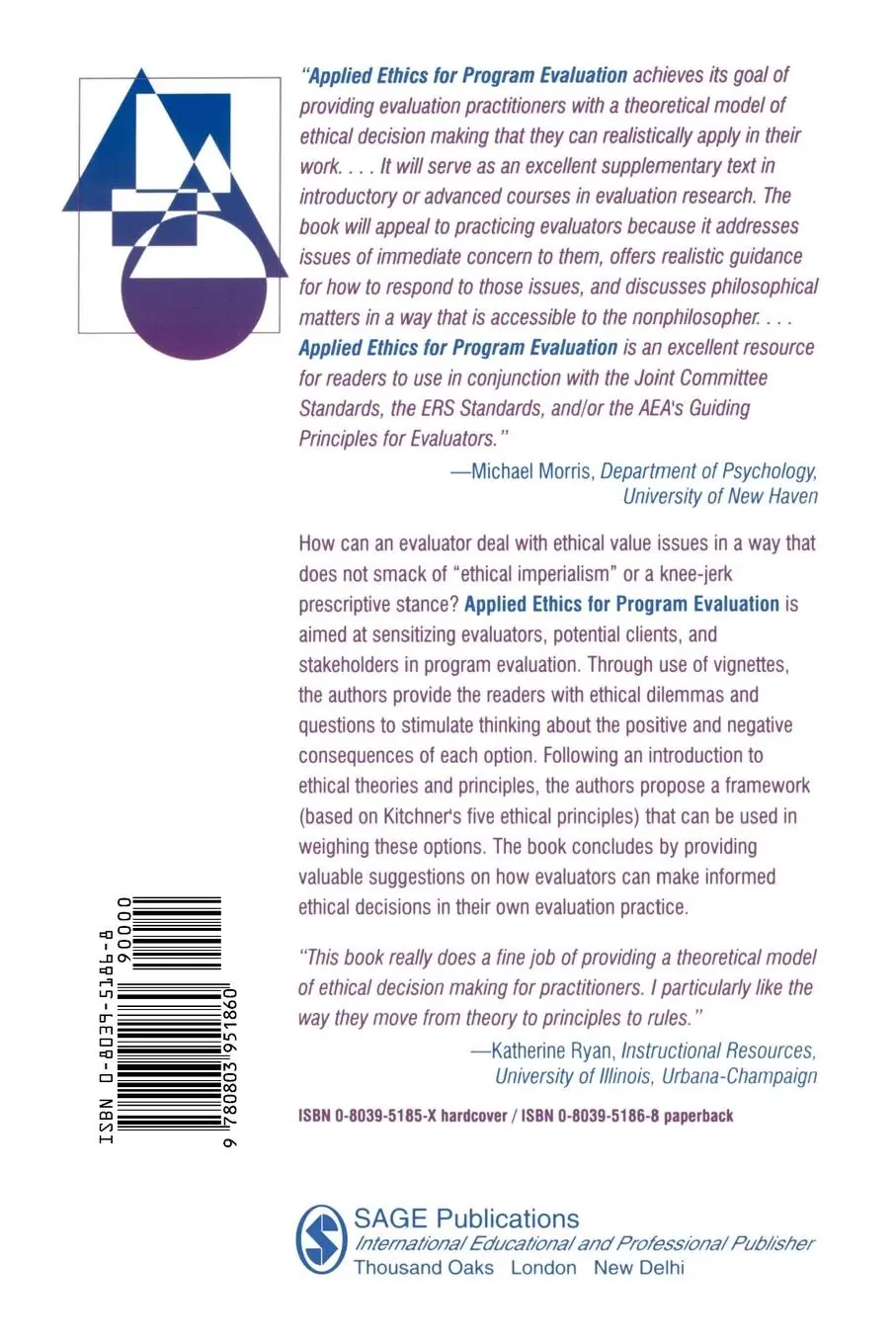 "Applied Ethics for Program Evaluation achieves its goal of providing evaluation practitioners with a theoretical model of ethical decision making that they can realistically apply in their work. . . . It will serve as an excellent supplementary text in introductory or advanced courses in evaluation research. The book will appeal to practicing evaluators because it addresses issues of immediate concern to them, offers realistic guidance for how to respond to those issues, and discusses philosophical matters in a way that is accessible to the nonphilosopher. . . . Applied Ethics for Program Evaluation is an excellent resource for readers to use in conjunction with the Joint Committee Standards, the ERS Standards, and/or the AEA's Guiding Principles for Evaluators."

—Michael Morris, Department of Psychology, University of New Haven

How can an evaluator deal with ethical value issues in a way that does not smack of "ethical imperialism" or a knee-jerk prescriptive stance? Applied Ethics for Program Evaluation is aimed at sensitizing evaluators, potential clients, and stakeholders in program evaluation. Through use of vignettes, the authors provide the readers with ethical dilemmas and questions to stimulate thinking about the positive and negative consequences of each option. Following an introduction to ethical theories and principles, the authors propose a framework (based on Kitchner's five ethical principles) that can be used in weighing these options. The book concludes by providing valuable suggestions on how evaluators can make informed ethical decisions in their own evaluation practice.

"This book really does a fine job of providing a theoretical model of ethical decision making for practitioners. I particularly like the way they move from theory to principles to rules."

—Katherine Ryan, Instructional Resources, University of Illinois, Urbana-Champaign

ISBN 0-8039-5185-X hardcover / ISBN 0-8039-5186-8 paperback

ISBN 0-8039-5186-8

90000

9 780803 951860

SAGE Publications
International Educational and Professional Publisher
Thousand Oaks London New Delhi